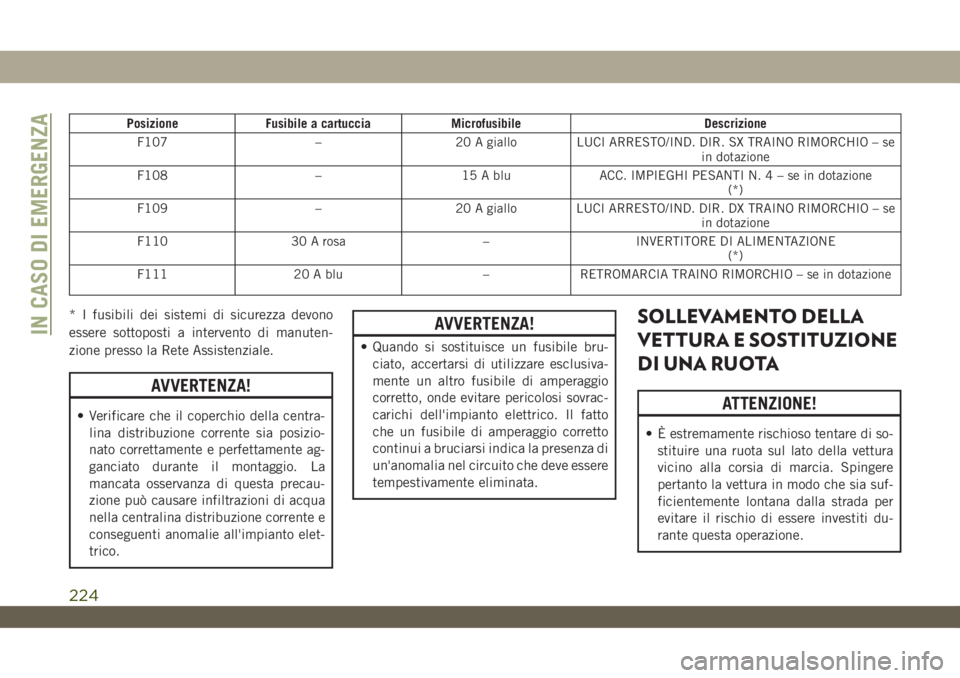 IN CASO DI EMERGENZA

| Posizione | Fusibile a cartuccia | Microfusibile | Descrizione |
|---|---|---|---|
| F107 | – | 20 A giallo | LUCI ARRESTO/IND. DIR. SX TRAINO RIMORCHIO – se in dotazione |
| F108 | – | 15 A blu | ACC. IMPIEGHI PESANTI N. 4 – se in dotazione (*) |
| F109 | – | 20 A giallo | LUCI ARRESTO/IND. DIR. DX TRAINO RIMORCHIO – se in dotazione |
| F110 | 30 A rosa | – | INVERTITORE DI ALIMENTAZIONE (*) |
| F111 | 20 A blu | – | RETROMARCIA TRAINO RIMORCHIO – se in dotazione |

* I fusibili dei sistemi di sicurezza devono essere sottoposti a intervento di manutenzione presso la Rete Assistenziale.

AVVERTENZA!

• Verificare che il coperchio della centralina distribuzione corrente sia posizionato correttamente e perfettamente agganciato durante il montaggio. La mancata osservanza di questa precauzione può causare infiltrazioni di acqua nella centralina distribuzione corrente e conseguenti anomalie all'impianto elettrico.

AVVERTENZA!

• Quando si sostituisce un fusibile bruciato, accertarsi di utilizzare esclusivamente un altro fusibile di amperaggio corretto, onde evitare pericolosi sovraccarichi dell'impianto elettrico. Il fatto che un fusibile di amperaggio corretto continui a bruciarsi indica la presenza di un'anomalia nel circuito che deve essere tempestivamente eliminata.

SOLLEVAMENTO DELLA VETTURA E SOSTITUZIONE DI UNA RUOTA

ATTENZIONE!

• È estremamente rischioso tentare di sostituire una ruota sul lato della vettura vicino alla corsia di marcia. Spingere pertanto la vettura in modo che sia sufficientemente lontana dalla strada per evitare il rischio di essere investiti durante questa operazione.

224

carmanualsonline.info